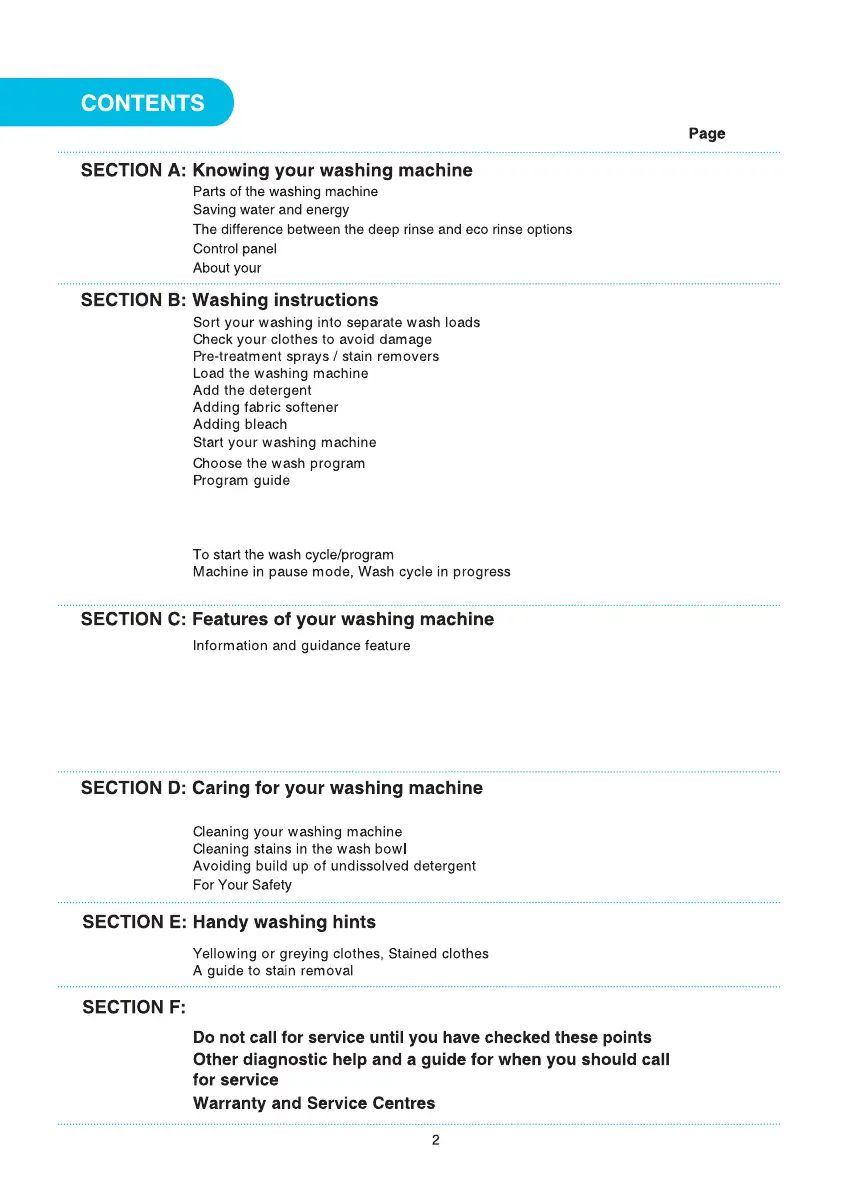 CONTENTS

Page

SECTION A: Knowing your washing machine
Parts of the washing machine
Saving water and energy
The difference between the deep rinse and eco rinse options
Control panel
About your

SECTION B: Washing instructions
Sort your washing into separate wash loads
Check your clothes to avoid damage
Pre-treatment sprays / stain removers
Load the washing machine
Add the detergent
Adding fabric softener
Adding bleach
Start your washing machine
Choose the wash program
Program guide

To start the wash cycle/program
Machine in pause mode, Wash cycle in progress

SECTION C: Features of your washing machine
Information and guidance feature

SECTION D: Caring for your washing machine

Cleaning your washing machine
Cleaning stains in the wash bowl
Avoiding build up of undissolved detergent
For Your Safety

SECTION E: Handy washing hints
Yellowing or greying clothes, Stained clothes
A guide to stain removal

SECTION F:

Do not call for service until you have checked these points
Other diagnostic help and a guide for when you should call for service
Warranty and Service Centres

2